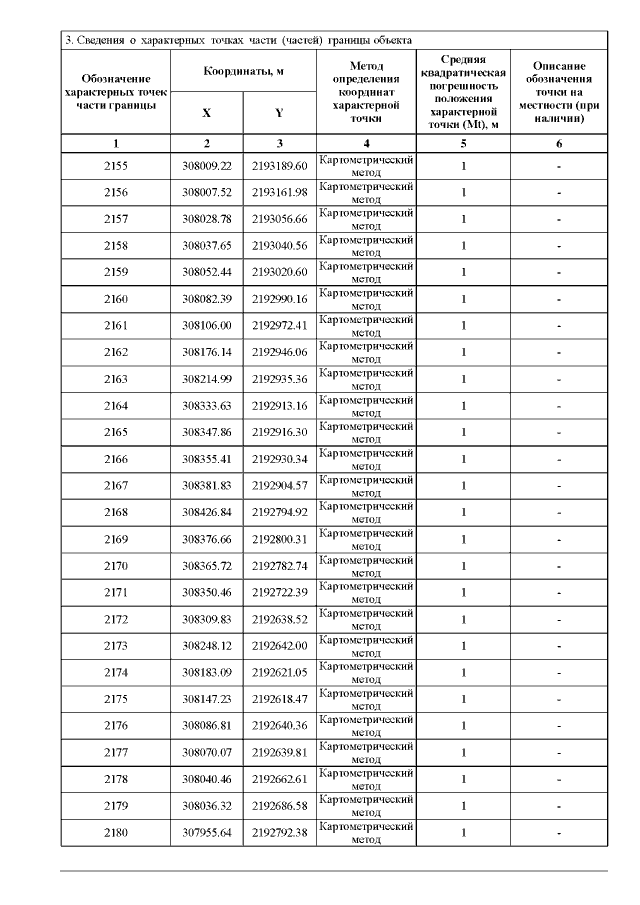 3. Сведения о характерных точках части (частей) границы объекта

| Обозначение характерных точек части границы | Координаты, м X | Координаты, м Y | Метод определения координат характерной точки | Средняя квадратическая погрешность положения характерной точки (Mt), м | Описание обозначения точки на местности (при наличии) |
|---|---|---|---|---|---|
| 1 | 2 | 3 | 4 | 5 | 6 |
| 2155 | 308009.22 | 2193189.60 | Картометрический метод | 1 | - |
| 2156 | 308007.52 | 2193161.98 | Картометрический метод | 1 | - |
| 2157 | 308028.78 | 2193056.66 | Картометрический метод | 1 | - |
| 2158 | 308037.65 | 2193040.56 | Картометрический метод | 1 | - |
| 2159 | 308052.44 | 2193020.60 | Картометрический метод | 1 | - |
| 2160 | 308082.39 | 2192990.16 | Картометрический метод | 1 | - |
| 2161 | 308106.00 | 2192972.41 | Картометрический метод | 1 | - |
| 2162 | 308176.14 | 2192946.06 | Картометрический метод | 1 | - |
| 2163 | 308214.99 | 2192935.36 | Картометрический метод | 1 | - |
| 2164 | 308333.63 | 2192913.16 | Картометрический метод | 1 | - |
| 2165 | 308347.86 | 2192916.30 | Картометрический метод | 1 | - |
| 2166 | 308355.41 | 2192930.34 | Картометрический метод | 1 | - |
| 2167 | 308381.83 | 2192904.57 | Картометрический метод | 1 | - |
| 2168 | 308426.84 | 2192794.92 | Картометрический метод | 1 | - |
| 2169 | 308376.66 | 2192800.31 | Картометрический метод | 1 | - |
| 2170 | 308365.72 | 2192782.74 | Картометрический метод | 1 | - |
| 2171 | 308350.46 | 2192722.39 | Картометрический метод | 1 | - |
| 2172 | 308309.83 | 2192638.52 | Картометрический метод | 1 | - |
| 2173 | 308248.12 | 2192642.00 | Картометрический метод | 1 | - |
| 2174 | 308183.09 | 2192621.05 | Картометрический метод | 1 | - |
| 2175 | 308147.23 | 2192618.47 | Картометрический метод | 1 | - |
| 2176 | 308086.81 | 2192640.36 | Картометрический метод | 1 | - |
| 2177 | 308070.07 | 2192639.81 | Картометрический метод | 1 | - |
| 2178 | 308040.46 | 2192662.61 | Картометрический метод | 1 | - |
| 2179 | 308036.32 | 2192686.58 | Картометрический метод | 1 | - |
| 2180 | 307955.64 | 2192792.38 | Картометрический метод | 1 | - |